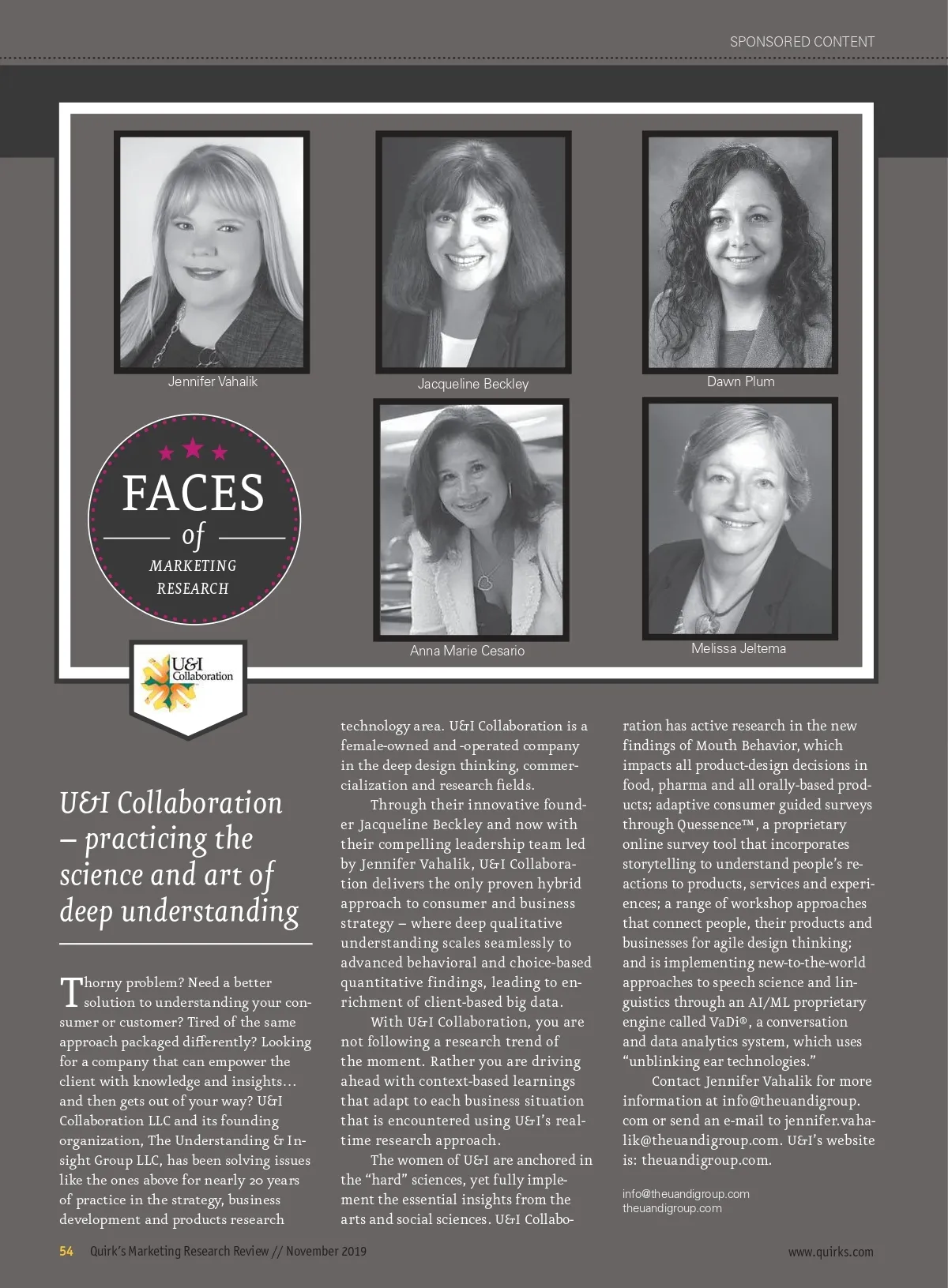 SPONSORED CONTENT

Jennifer Vahalik

Jacqueline Beckley

Dawn Plum

FACES
of
MARKETING
RESEARCH

Anna Marie Cesario

Melissa Jeltema

U&I Collaboration

U&I Collaboration – practicing the science and art of deep understanding

Thorny problem? Need a better solution to understanding your consumer or customer? Tired of the same approach packaged differently? Looking for a company that can empower the client with knowledge and insights… and then gets out of your way? U&I Collaboration LLC and its founding organization, The Understanding & Insight Group LLC, has been solving issues like the ones above for nearly 20 years of practice in the strategy, business development and products research technology area. U&I Collaboration is a female-owned and -operated company in the deep design thinking, commercialization and research fields.

Through their innovative founder Jacqueline Beckley and now with their compelling leadership team led by Jennifer Vahalik, U&I Collaboration delivers the only proven hybrid approach to consumer and business strategy – where deep qualitative understanding scales seamlessly to advanced behavioral and choice-based quantitative findings, leading to enrichment of client-based big data.

With U&I Collaboration, you are not following a research trend of the moment. Rather you are driving ahead with context-based learnings that adapt to each business situation that is encountered using U&I's real-time research approach.

The women of U&I are anchored in the "hard" sciences, yet fully implement the essential insights from the arts and social sciences. U&I Collaboration has active research in the new findings of Mouth Behavior, which impacts all product-design decisions in food, pharma and all orally-based products; adaptive consumer guided surveys through Quessence™, a proprietary online survey tool that incorporates storytelling to understand people's reactions to products, services and experiences; a range of workshop approaches that connect people, their products and businesses for agile design thinking; and is implementing new-to-the-world approaches to speech science and linguistics through an AI/ML proprietary engine called VaDi®, a conversation and data analytics system, which uses "unblinking ear technologies."

Contact Jennifer Vahalik for more information at info@theuandigroup.com or send an e-mail to jennifer.vahalik@theuandigroup.com. U&I's website is: theuandigroup.com.

info@theuandigroup.com
theuandigroup.com

54 Quirk's Marketing Research Review // November 2019

www.quirks.com